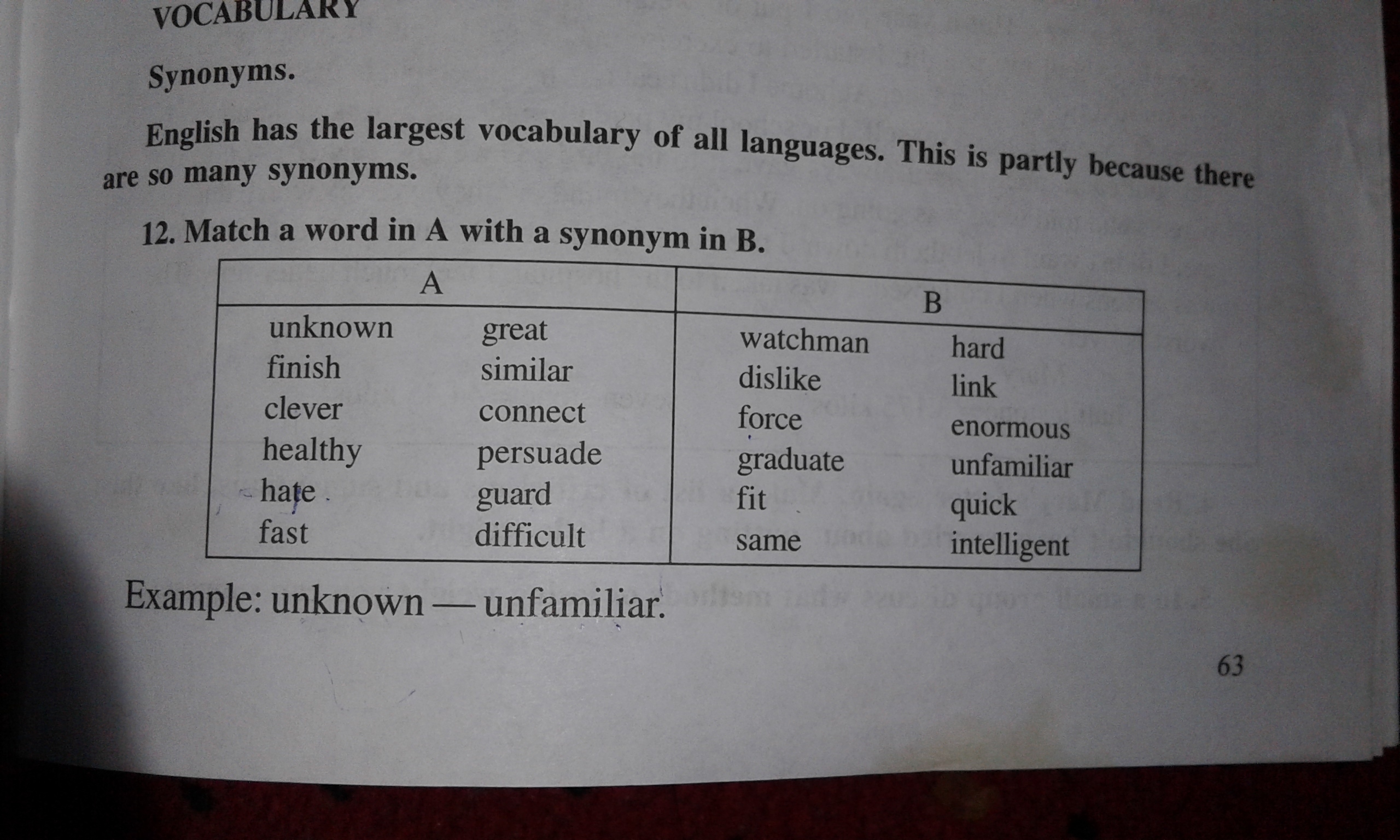 VOCABULARY

Synonyms.

English has the largest vocabulary of all languages. This is partly because there are so many synonyms.

12. Match a word in A with a synonym in B.

| A | | B | |
|---|---|---|---|
| unknown | great | watchman | hard |
| finish | similar | dislike | link |
| clever | connect | force | enormous |
| healthy | persuade | graduate | unfamiliar |
| hate | guard | fit | quick |
| fast | difficult | same | intelligent |

Example: unknown — unfamiliar.

63